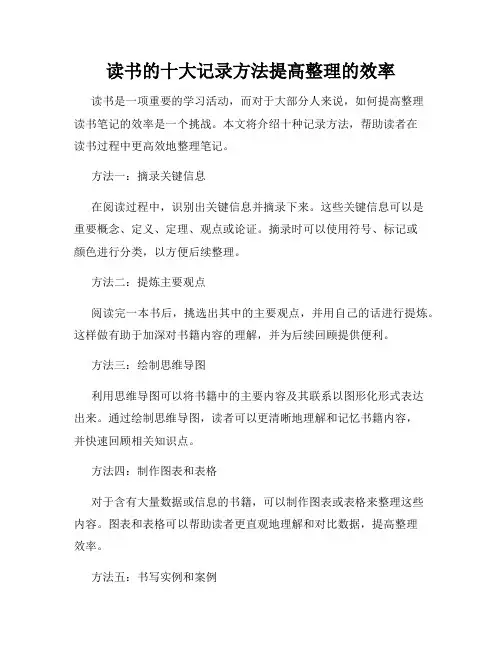 读书的十大记录方法提高整理的效率

读书是一项重要的学习活动，而对于大部分人来说，如何提高整理读书笔记的效率是一个挑战。本文将介绍十种记录方法，帮助读者在读书过程中更高效地整理笔记。

方法一：摘录关键信息

在阅读过程中，识别出关键信息并摘录下来。这些关键信息可以是重要概念、定义、定理、观点或论证。摘录时可以使用符号、标记或颜色进行分类，以方便后续整理。

方法二：提炼主要观点

阅读完一本书后，挑选出其中的主要观点，并用自己的话进行提炼。这样做有助于加深对书籍内容的理解，并为后续回顾提供便利。

方法三：绘制思维导图

利用思维导图可以将书籍中的主要内容及其联系以图形化形式表达出来。通过绘制思维导图，读者可以更清晰地理解和记忆书籍内容，并快速回顾相关知识点。

方法四：制作图表和表格

对于含有大量数据或信息的书籍，可以制作图表或表格来整理这些内容。图表和表格可以帮助读者更直观地理解和对比数据，提高整理效率。

方法五：书写实例和案例